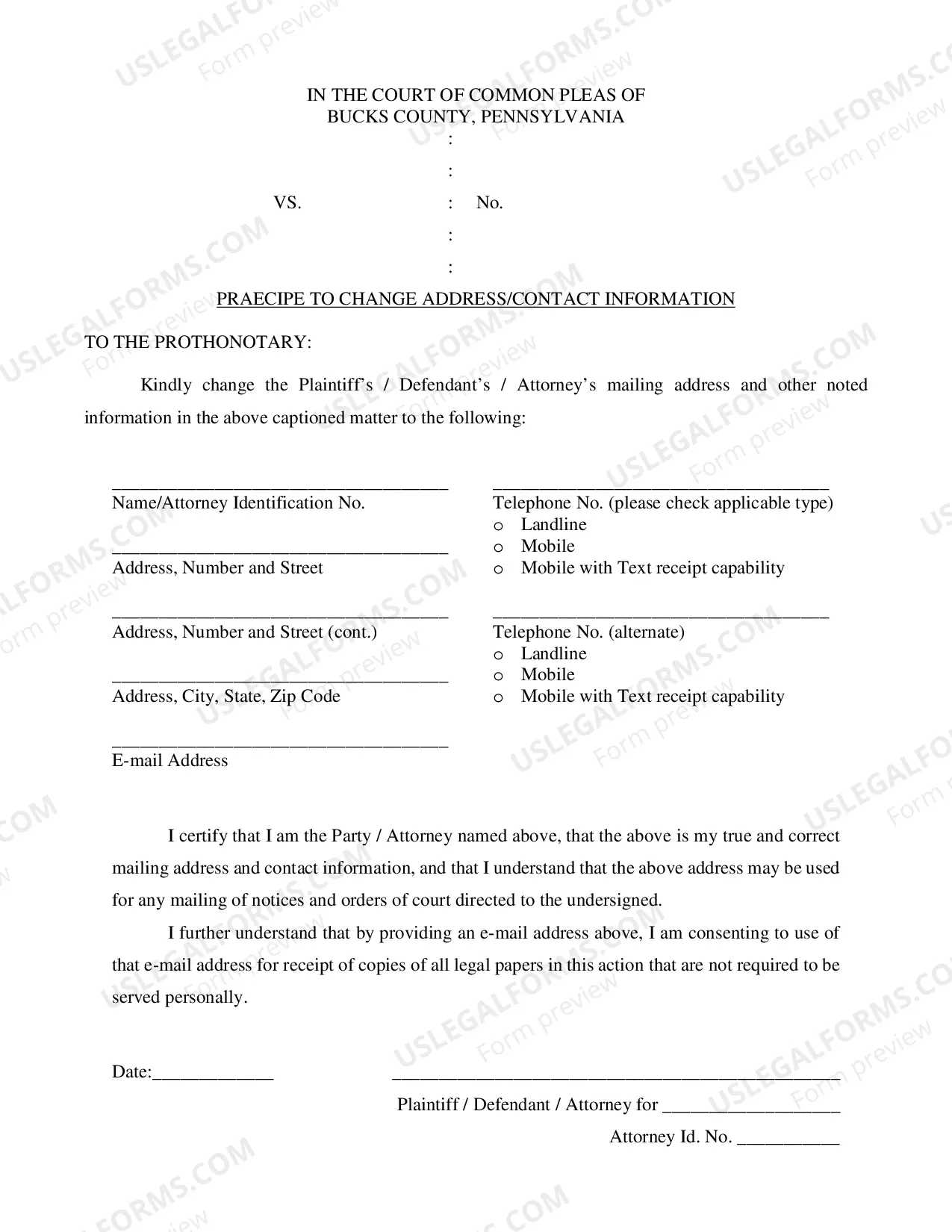 IN THE COURT OF COMMON PLEAS OF
BUCKS COUNTY, PENNSYLVANIA

:
:
VS. : No.
:
:

PRAECIPE TO CHANGE ADDRESS/CONTACT INFORMATION

TO THE PROTHONOTARY:

Kindly change the Plaintiff's / Defendant's / Attorney's mailing address and other noted information in the above captioned matter to the following:

____
Name/Attorney Identification No.

____
Address, Number and Street

____
Address, Number and Street (cont.)

____
Address, City, State, Zip Code

____
E-mail Address

____
Telephone No. (please check applicable type)
o Landline
o Mobile
o Mobile with Text receipt capability

____
Telephone No. (alternate)
o Landline
o Mobile
o Mobile with Text receipt capability

I certify that I am the Party / Attorney named above, that the above is my true and correct mailing address and contact information, and that I understand that the above address may be used for any mailing of notices and orders of court directed to the undersigned.

I further understand that by providing an e-mail address above, I am consenting to use of that e-mail address for receipt of copies of all legal papers in this action that are not required to be served personally.

Date:____ ____

Plaintiff / Defendant / Attorney for ____

Attorney Id. No. ____

USLEGALFORMS.COM
Form preview